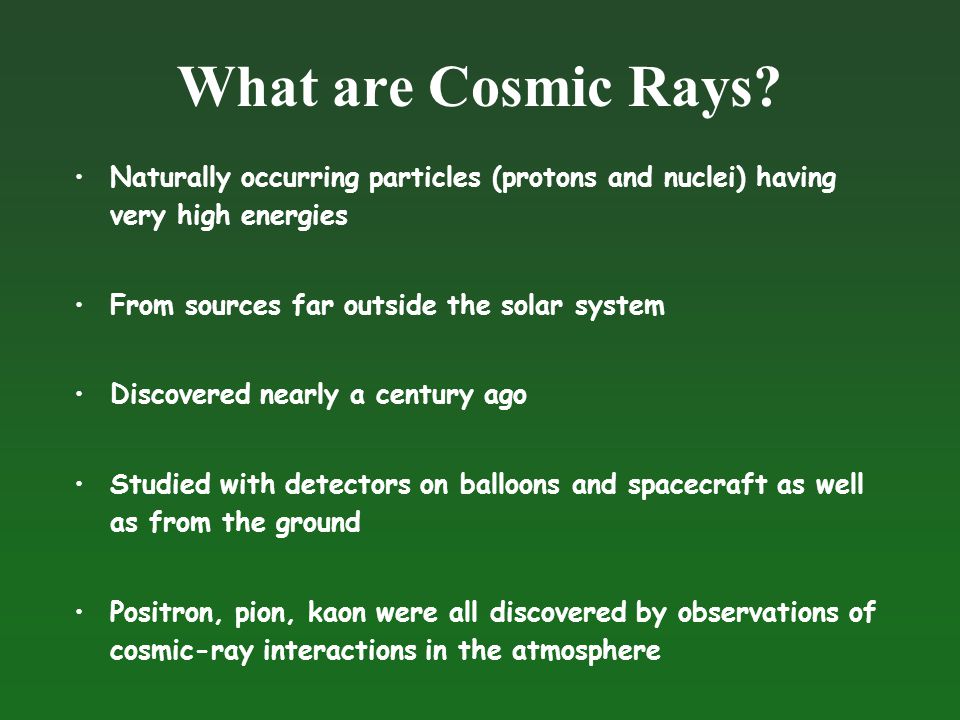 What are Cosmic Rays?

• Naturally occurring particles (protons and nuclei) having very high energies

• From sources far outside the solar system

• Discovered nearly a century ago

• Studied with detectors on balloons and spacecraft as well as from the ground

• Positron, pion, kaon were all discovered by observations of cosmic-ray interactions in the atmosphere